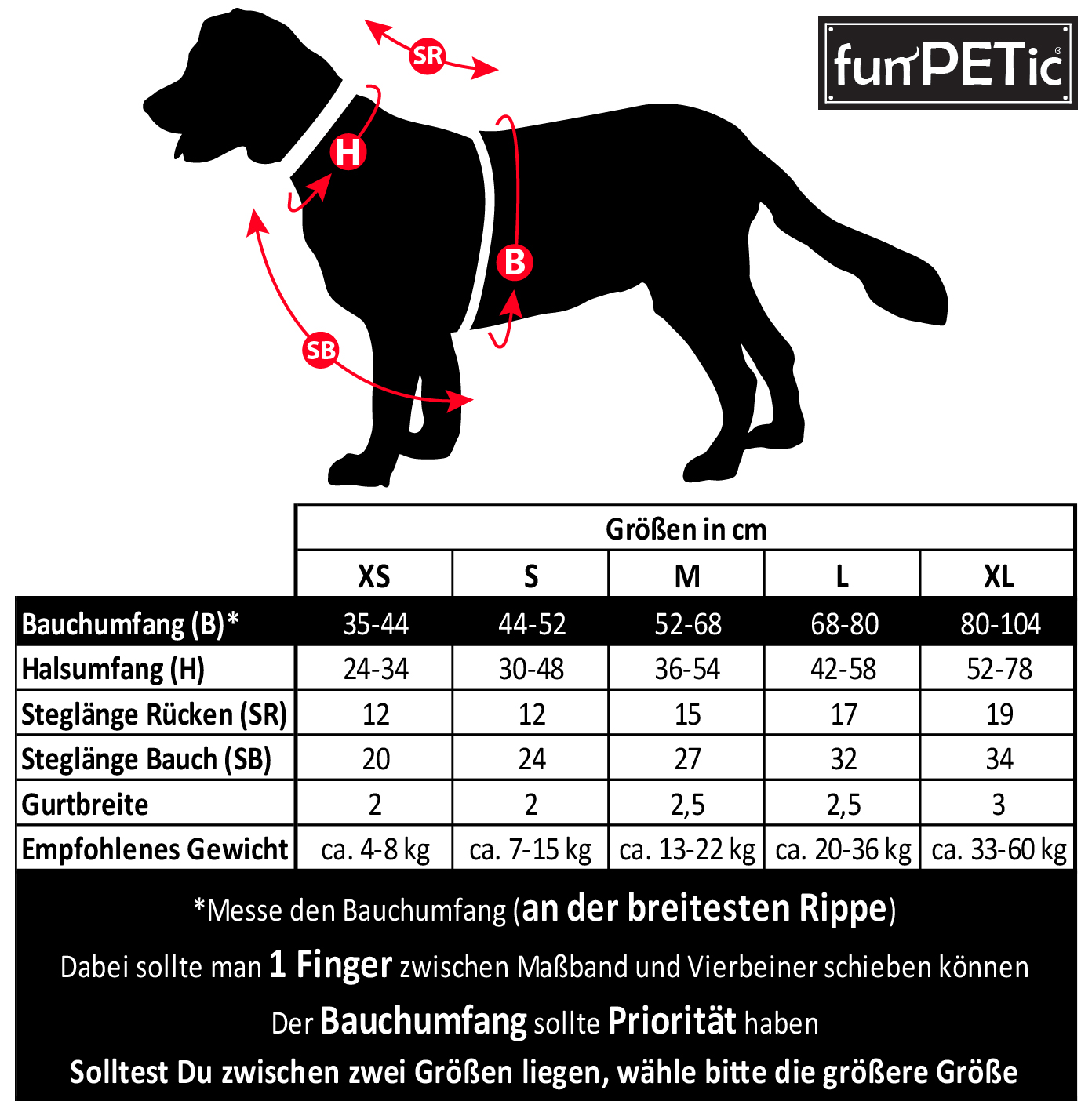 funPETic®

SR

H

B

SB

| | Größen in cm | | | | |
|---|---|---|---|---|---|
| | XS | S | M | L | XL |
| Bauchumfang (B)* | 35-44 | 44-52 | 52-68 | 68-80 | 80-104 |
| Halsumfang (H) | 24-34 | 30-48 | 36-54 | 42-58 | 52-78 |
| Steglänge Rücken (SR) | 12 | 12 | 15 | 17 | 19 |
| Steglänge Bauch (SB) | 20 | 24 | 27 | 32 | 34 |
| Gurtbreite | 2 | 2 | 2,5 | 2,5 | 3 |
| Empfohlenes Gewicht | ca. 4-8 kg | ca. 7-15 kg | ca. 13-22 kg | ca. 20-36 kg | ca. 33-60 kg |

*Messe den Bauchumfang (an der breitesten Rippe)

Dabei sollte man 1 Finger zwischen Maßband und Vierbeiner schieben können

Der Bauchumfang sollte Priorität haben

Solltest Du zwischen zwei Größen liegen, wähle bitte die größere Größe